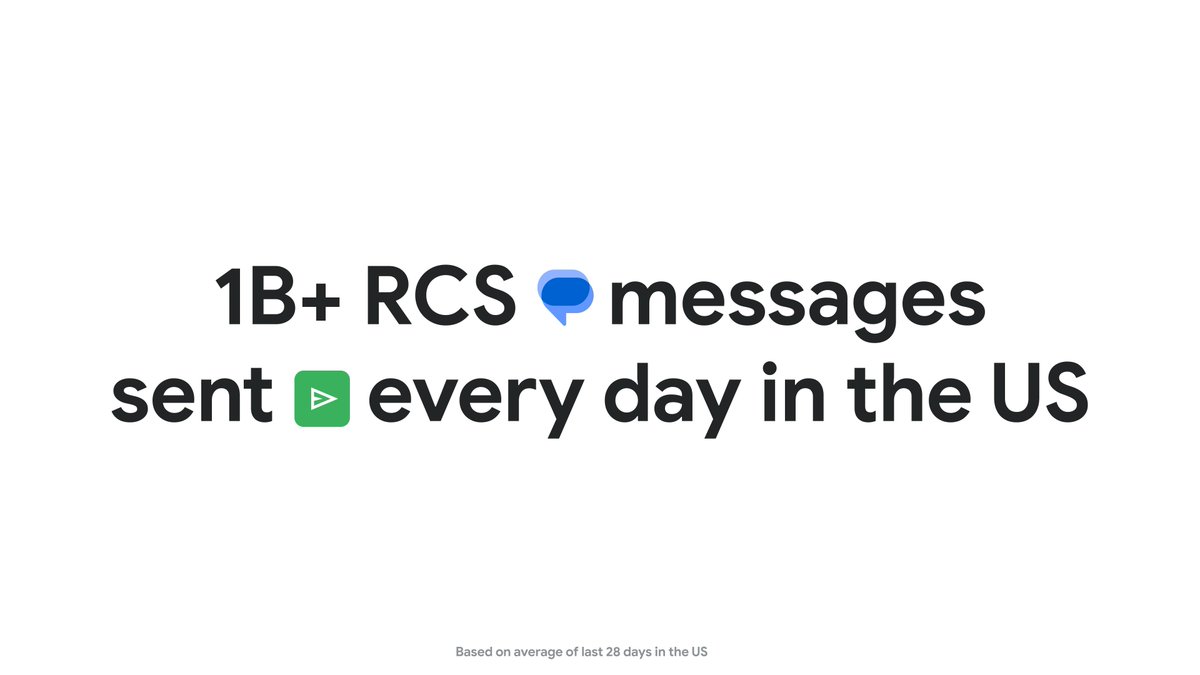 1B+ RCS messages sent every day in the US

Based on average of last 28 days in the US